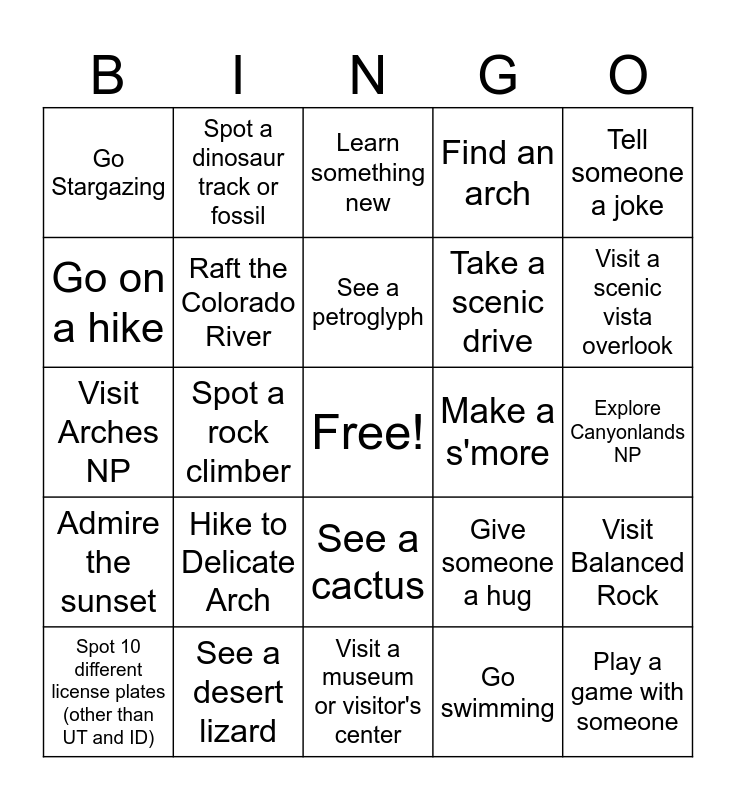 | B | I | N | G | O |
|---|---|---|---|---|
| Go Stargazing | Spot a dinosaur track or fossil | Learn something new | Find an arch | Tell someone a joke |
| Go on a hike | Raft the Colorado River | See a petroglyph | Take a scenic drive | Visit a scenic vista overlook |
| Visit Arches NP | Spot a rock climber | Free! | Make a s'more | Explore Canyonlands NP |
| Admire the sunset | Hike to Delicate Arch | See a cactus | Give someone a hug | Visit Balanced Rock |
| Spot 10 different license plates (other than UT and ID) | See a desert lizard | Visit a museum or visitor's center | Go swimming | Play a game with someone |